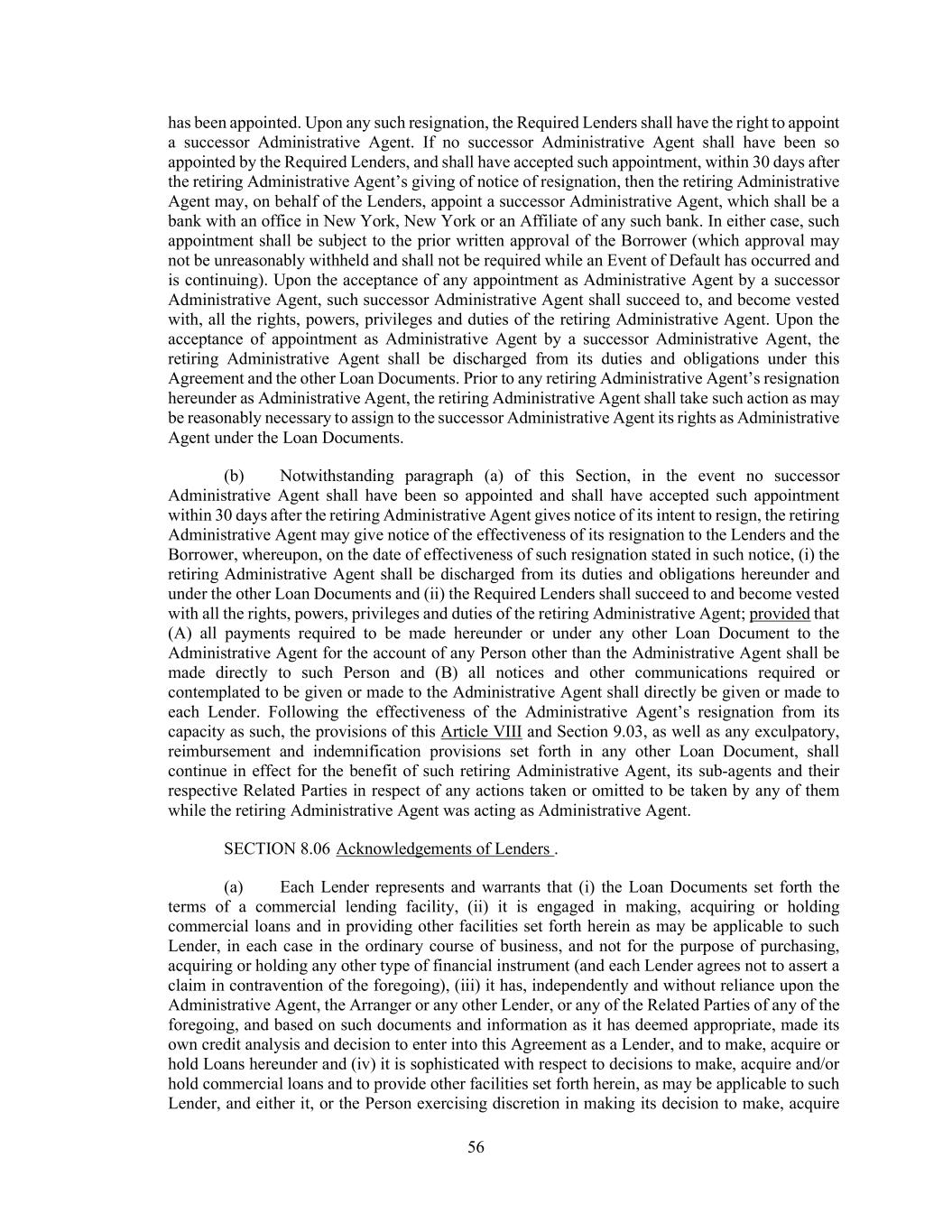 has been appointed. Upon any such resignation, the Required Lenders shall have the right to appoint a successor Administrative Agent. If no successor Administrative Agent shall have been so appointed by the Required Lenders, and shall have accepted such appointment, within 30 days after the retiring Administrative Agent's giving of notice of resignation, then the retiring Administrative Agent may, on behalf of the Lenders, appoint a successor Administrative Agent, which shall be a bank with an office in New York, New York or an Affiliate of any such bank. In either case, such appointment shall be subject to the prior written approval of the Borrower (which approval may not be unreasonably withheld and shall not be required while an Event of Default has occurred and is continuing). Upon the acceptance of any appointment as Administrative Agent by a successor Administrative Agent, such successor Administrative Agent shall succeed to, and become vested with, all the rights, powers, privileges and duties of the retiring Administrative Agent. Upon the acceptance of appointment as Administrative Agent by a successor Administrative Agent, the retiring Administrative Agent shall be discharged from its duties and obligations under this Agreement and the other Loan Documents. Prior to any retiring Administrative Agent's resignation hereunder as Administrative Agent, the retiring Administrative Agent shall take such action as may be reasonably necessary to assign to the successor Administrative Agent its rights as Administrative Agent under the Loan Documents.

(b) Notwithstanding paragraph (a) of this Section, in the event no successor Administrative Agent shall have been so appointed and shall have accepted such appointment within 30 days after the retiring Administrative Agent gives notice of its intent to resign, the retiring Administrative Agent may give notice of the effectiveness of its resignation to the Lenders and the Borrower, whereupon, on the date of effectiveness of such resignation stated in such notice, (i) the retiring Administrative Agent shall be discharged from its duties and obligations hereunder and under the other Loan Documents and (ii) the Required Lenders shall succeed to and become vested with all the rights, powers, privileges and duties of the retiring Administrative Agent; provided that (A) all payments required to be made hereunder or under any other Loan Document to the Administrative Agent for the account of any Person other than the Administrative Agent shall be made directly to such Person and (B) all notices and other communications required or contemplated to be given or made to the Administrative Agent shall directly be given or made to each Lender. Following the effectiveness of the Administrative Agent's resignation from its capacity as such, the provisions of this Article VIII and Section 9.03, as well as any exculpatory, reimbursement and indemnification provisions set forth in any other Loan Document, shall continue in effect for the benefit of such retiring Administrative Agent, its sub-agents and their respective Related Parties in respect of any actions taken or omitted to be taken by any of them while the retiring Administrative Agent was acting as Administrative Agent.

SECTION 8.06 Acknowledgements of Lenders .

(a) Each Lender represents and warrants that (i) the Loan Documents set forth the terms of a commercial lending facility, (ii) it is engaged in making, acquiring or holding commercial loans and in providing other facilities set forth herein as may be applicable to such Lender, in each case in the ordinary course of business, and not for the purpose of purchasing, acquiring or holding any other type of financial instrument (and each Lender agrees not to assert a claim in contravention of the foregoing), (iii) it has, independently and without reliance upon the Administrative Agent, the Arranger or any other Lender, or any of the Related Parties of any of the foregoing, and based on such documents and information as it has deemed appropriate, made its own credit analysis and decision to enter into this Agreement as a Lender, and to make, acquire or hold Loans hereunder and (iv) it is sophisticated with respect to decisions to make, acquire and/or hold commercial loans and to provide other facilities set forth herein, as may be applicable to such Lender, and either it, or the Person exercising discretion in making its decision to make, acquire

56